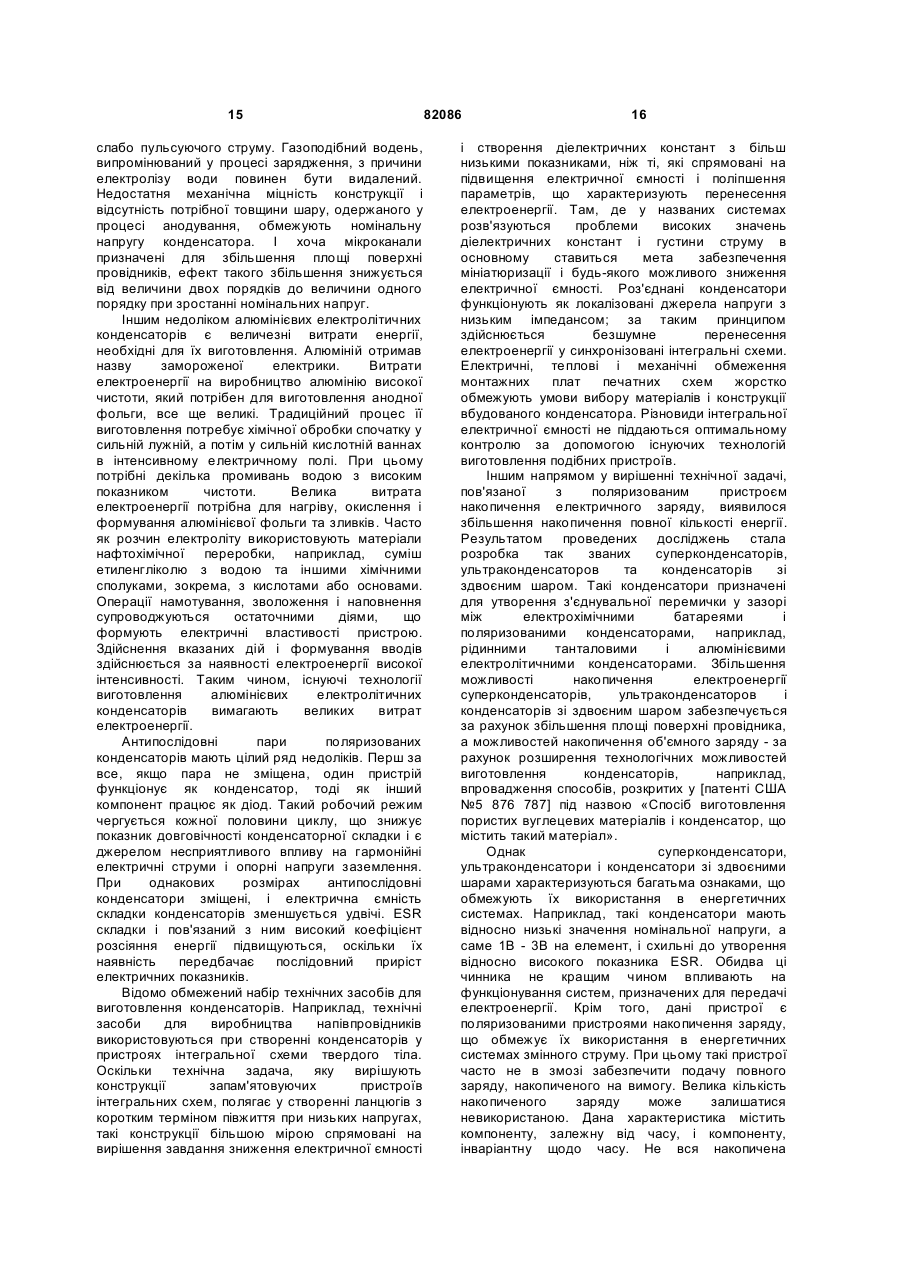 15 82086 16

слабо пульсуючого струму. Газоподібний водень, випромінюваний у процесі зарядження, з причини електролізу води повинен бути видалений. Недостатня механічна міцність конструкції і відсутність потрібної товщини шару, одержаного у процесі анодування, обмежують номінальну напругу конденсатора. І хоча мікроканали призначені для збільшення площі поверхні провідників, ефект такого збільшення знижується від величини двох порядків до величини одного порядку при зростанні номінальних напруг.

Іншим недоліком алюмінієвих електролітичних конденсаторів є величезні витрати енергії, необхідні для їх виготовлення. Алюміній отримав назву замороженої електрики. Витрати електроенергії на виробництво алюмінію високої чистоти, який потрібен для виготовлення анодної фольги, все ще великі. Традиційний процес її виготовлення потребує хімічної обробки спочатку у сильній лужній, а потім у сильній кислотній ваннах в інтенсивному електричному полі. При цьому потрібні декілька промивань водою з високим показником чистоти. Велика витрата електроенергії потрібна для нагріву, окислення і формування алюмінієвої фольги та зливків. Часто як розчин електроліту використовують матеріали нафтохімічної переробки, наприклад, суміш етиленгліколю з водою та іншими хімічними сполуками, зокрема, з кислотами або основами. Операції намотування, зволоження і наповнення супроводжуються остаточними діями, що формують електричні властивості пристрою. Здійснення вказаних дій і формування вводів здійснюється за наявності електроенергії високої інтенсивності. Таким чином, існуючі технології виготовлення алюмінієвих електролітичних конденсаторів вимагають великих витрат електроенергії.

Антипослідовні пари поляризованих конденсаторів мають цілий ряд недоліків. Перш за все, якщо пара не зміщена, один пристрій функціонує як конденсатор, тоді як інший компонент працює як діод. Такий робочий режим чергується кожної половини циклу, що знижує показник довговічності конденсаторної складки і є джерелом несприятливого впливу на гармонійні електричні струми і опорні напруги заземлення. При однакових розмірах антипослідовні конденсатори зміщені, і електрична ємність складки конденсаторів зменшується удвічі. ESR складки і пов'язаний з ним високий коефіцієнт розсіяння енергії підвищуються, оскільки їх наявність передбачає послідовний приріст електричних показників.

Відомо обмежений набір технічних засобів для виготовлення конденсаторів. Наприклад, технічні засоби для виробництва напівпровідників використовуються при створенні конденсаторів у пристроях інтегральної схеми твердого тіла. Оскільки технічна задача, яку вирішують конструкції запам'ятовуючих пристроїв інтегральних схем, полягає у створенні ланцюгів з коротким терміном півжиття при низьких напругах, такі конструкції більшою мірою спрямовані на вирішення завдання зниження електричної ємності і створення діелектричних констант з більш низькими показниками, ніж ті, які спрямовані на підвищення електричної ємності і поліпшення параметрів, що характеризують перенесення електроенергії. Там, де у названих системах розв'язуються проблеми високих значень діелектричних констант і густини струму в основному ставиться мета забезпечення мініатюризації і будь-якого можливого зниження електричної ємності. Роз'єднані конденсатори функціонують як локалізовані джерела напруги з низьким імпедансом; за таким принципом здійснюється безшумне перенесення електроенергії у синхронізовані інтегральні схеми. Електричні, теплові і механічні обмеження монтажних плат печатних схем жорстко обмежують умови вибору матеріалів і конструкції вбудованого конденсатора. Різновиди інтегральної електричної ємності не піддаються оптимальному контролю за допомогою існуючих технологій виготовлення подібних пристроїв.

Іншим напрямом у вирішенні технічної задачі, пов'язаної з поляризованим пристроєм накопичення електричного заряду, виявилося збільшення накопичення повної кількості енергії. Результатом проведених досліджень стала розробка так званих суперконденсаторів, ультраконденсаторів та конденсаторів зі здвоєним шаром. Такі конденсатори призначені для утворення з'єднувальної перемички у зазорі між електрохімічними батареями і поляризованими конденсаторами, наприклад, рідинними танталовими і алюмінієвими електролітичними конденсаторами. Збільшення можливості накопичення електроенергії суперконденсаторів, ультраконденсаторов і конденсаторів зі здвоєним шаром забезпечується за рахунок збільшення площі поверхні провідника, а можливостей накопичення об'ємного заряду - за рахунок розширення технологічних можливостей виготовлення конденсаторів, наприклад, впровадження способів, розкритих у [патенті США №5 876 787] під назвою «Спосіб виготовлення пористих вуглецевих матеріалів і конденсатор, що містить такий матеріал».

Однак суперконденсатори, ультраконденсатори і конденсатори зі здвоєними шарами характеризуються багатьма ознаками, що обмежують їх використання в енергетичних системах. Наприклад, такі конденсатори мають відносно низькі значення номінальної напруги, а саме 1В - 3В на елемент, і схильні до утворення відносно високого показника ESR. Обидва ці чинника не кращим чином впливають на функціонування систем, призначених для передачі електроенергії. Крім того, дані пристрої є поляризованими пристроями накопичення заряду, що обмежує їх використання в енергетичних системах змінного струму. При цьому такі пристрої часто не в змозі забезпечити подачу повного заряду, накопиченого на вимогу. Велика кількість накопиченого заряду може залишатися невикористаною. Дана характеристика містить компоненту, залежну від часу, і компоненту, інваріантну щодо часу. Не вся накопичена